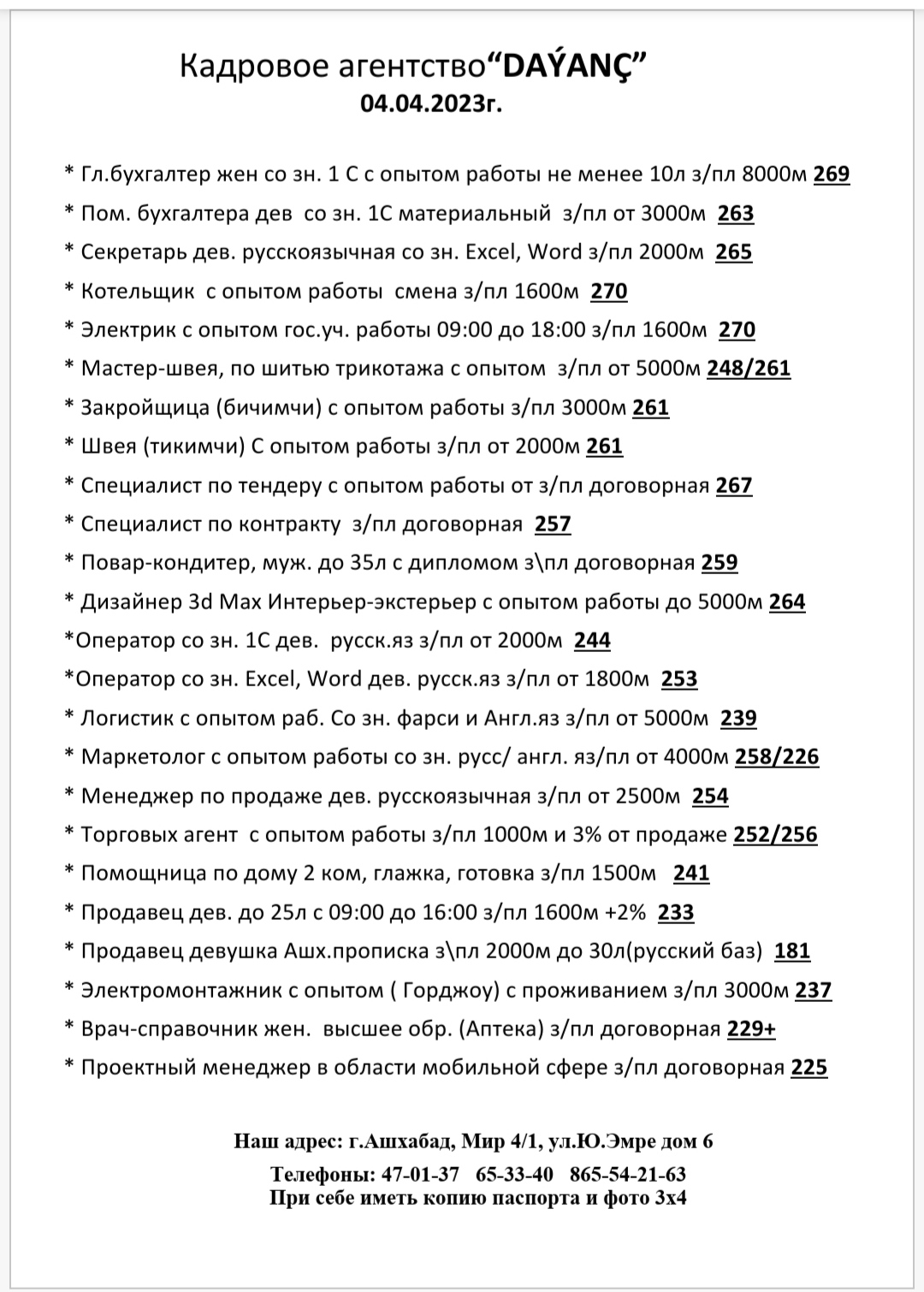 Кадровое агентство“DAÝANÇ”
04.04.2023г.

* Гл.бухгалтер жен со зн. 1 С с опытом работы не менее 10л з/пл 8000м 269
* Пом. бухгалтера дев со зн. 1С материальный з/пл от 3000м 263
* Секретарь дев. русскоязычная со зн. Excel, Word з/пл 2000м 265
* Котельщик с опытом работы смена з/пл 1600м 270
* Электрик с опытом гос.уч. работы 09:00 до 18:00 з/пл 1600м 270
* Мастер-швея, по шитью трикотажа с опытом з/пл от 5000м 248/261
* Закройщица (бичимчи) с опытом работы з/пл 3000м 261
* Швея (тикимчи) С опытом работы з/пл от 2000м 261
* Специалист по тендеру с опытом работы от з/пл договорная 267
* Специалист по контракту з/пл договорная 257
* Повар-кондитер, муж. до 35л с дипломом з\пл договорная 259
* Дизайнер 3d Max Интерьер-экстерьер с опытом работы до 5000м 264
*Оператор со зн. 1С дев. русск.яз з/пл от 2000м 244
*Оператор со зн. Excel, Word дев. русск.яз з/пл от 1800м 253
* Логистик с опытом раб. Со зн. фарси и Англ.яз з/пл от 5000м 239
* Маркетолог с опытом работы со зн. русс/ англ. яз/пл от 4000м 258/226
* Менеджер по продаже дев. русскоязычная з/пл от 2500м 254
* Торговых агент с опытом работы з/пл 1000м и 3% от продаже 252/256
* Помощница по дому 2 ком, глажка, готовка з/пл 1500м 241
* Продавец дев. до 25л с 09:00 до 16:00 з/пл 1600м +2% 233
* Продавец девушка Ашх.прописка з\пл 2000м до 30л(русский баз) 181
* Электромонтажник с опытом ( Горджоу) с проживанием з/пл 3000м 237
* Врач-справочник жен. высшее обр. (Аптека) з/пл договорная 229+
* Проектный менеджер в области мобильной сфере з/пл договорная 225

Наш адрес: г.Ашхабад, Мир 4/1, ул.Ю.Эмре дом 6
Телефоны: 47-01-37 65-33-40 865-54-21-63
При себе иметь копию паспорта и фото 3х4